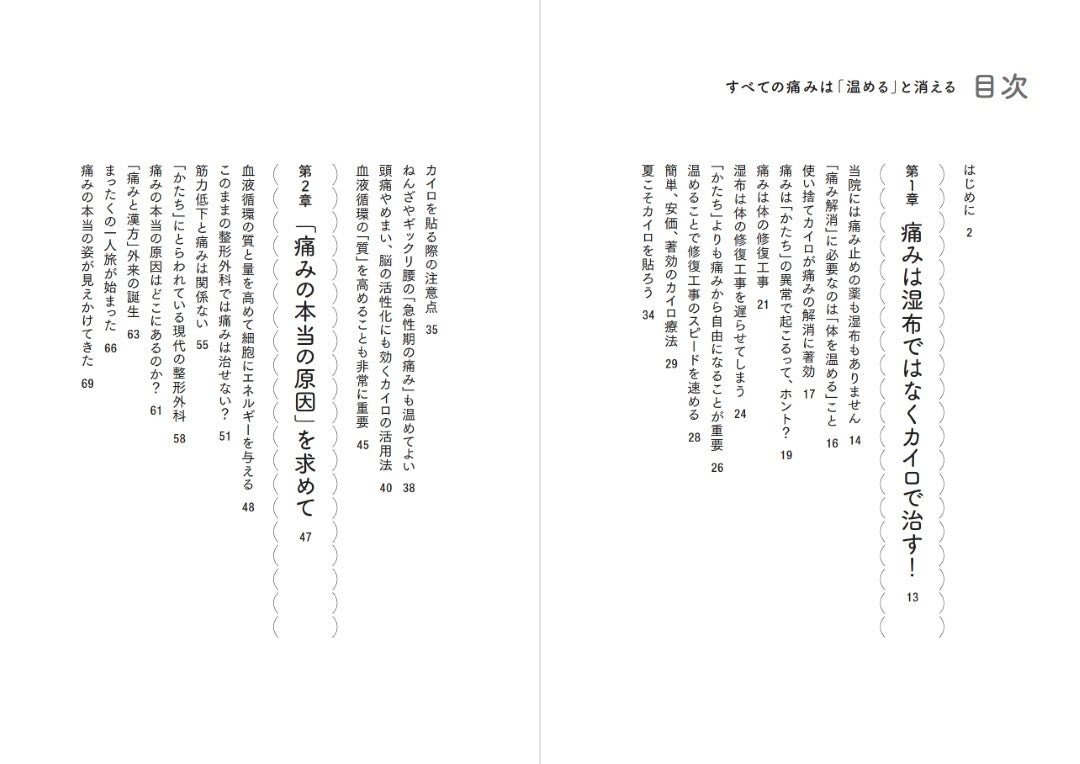 すべての痛みは「温める」と消える 目次

はじめに 2

第1章 痛みは湿布ではなくカイロで治す! 13

当院には痛み止めの薬も湿布もありません 14
「痛み解消」に必要なのは「体を温める」こと 16
使い捨てカイロが痛みの解消に著効 17
痛みは「かたち」の異常で起こるって、ホント? 19
痛みは体の修復工事 21
湿布は体の修復工事を遅らせてしまう 24
「かたち」よりも痛みから自由になることが重要 26
温めることで修復工事のスピードを速める 28
簡単、安価、著効のカイロ療法 29
夏こそカイロを貼ろう 34

カイロを貼る際の注意点 35
ねんざやギックリ腰の「急性期の痛み」も温めてよい 38
頭痛やめまい、脳の活性化にも効くカイロの活用法 40
血液循環の「質」を高めることも非常に重要 45

第2章 「痛みの本当の原因」を求めて 47

血液循環の質と量を高めて細胞にエネルギーを与える 48
このままの整形外科では痛みは治せない? 51
筋力低下と痛みは関係ない 55
「かたち」にとらわれている現代の整形外科 58
痛みの本当の原因はどこにあるのか? 61
「痛みと漢方」外来の誕生 63
まったくの一人旅が始まった 66
痛みの本当の姿が見えかけてきた 69